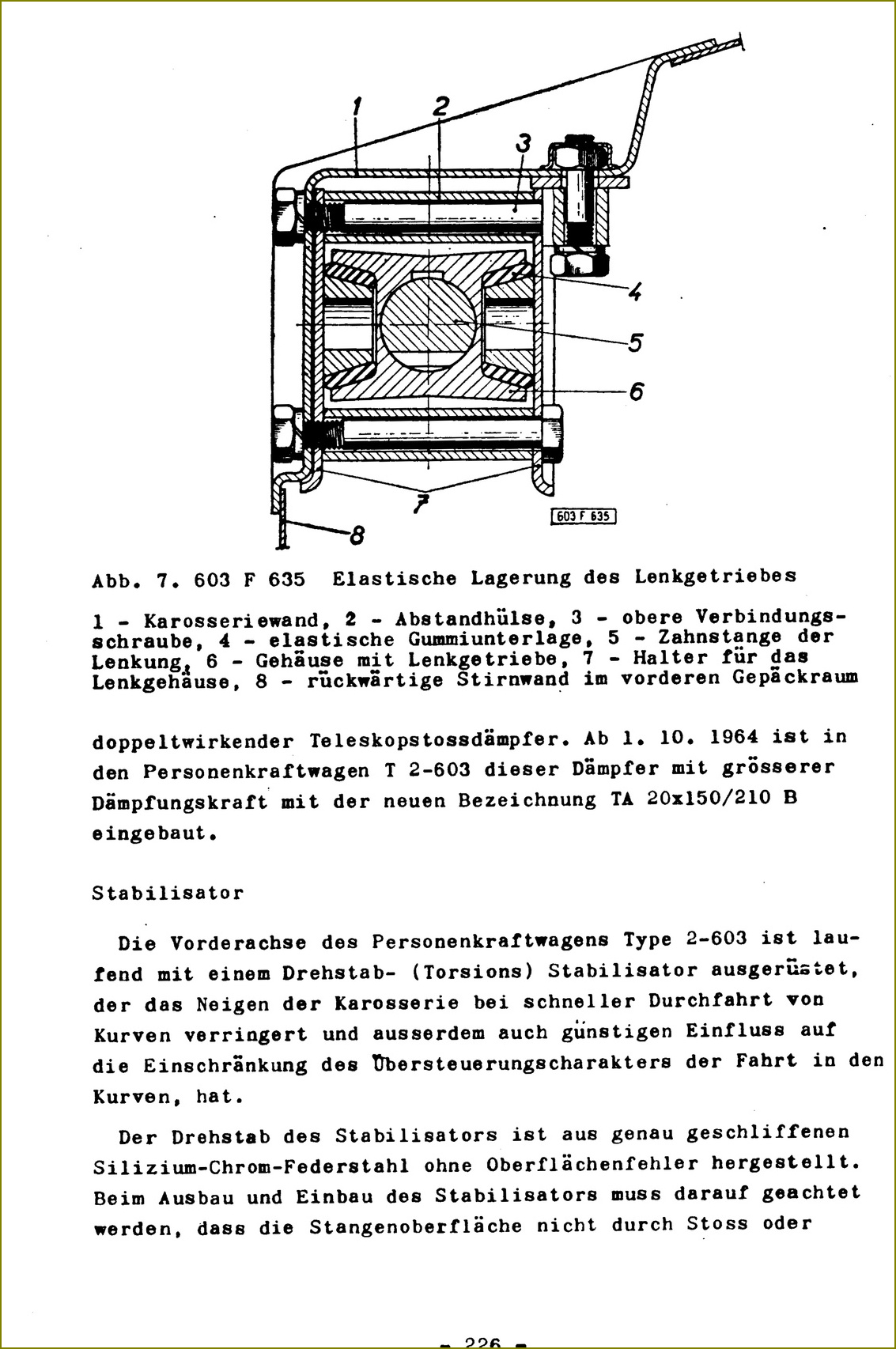 1
2
3
4
5
6
7
8
603 F 635

Abb. 7. 603 F 635 Elastische Lagerung des Lenkgetriebes

1 - Karosseriewand, 2 - Abstandhülse, 3 - obere Verbindungsschraube, 4 - elastische Gummiunterlage, 5 - Zahnstange der Lenkung, 6 - Gehäuse mit Lenkgetriebe, 7 - Halter für das Lenkgehäuse, 8 - rückwärtige Stirnwand im vorderen Gepäckraum

doppeltwirkender Teleskopstossdämpfer. Ab 1. 10. 1964 ist in den Personenkraftwagen T 2-603 dieser Dämpfer mit grösserer Dämpfungskraft mit der neuen Bezeichnung TA 20x150/210 B eingebaut.

Stabilisator

Die Vorderachse des Personenkraftwagens Type 2-603 ist laufend mit einem Drehstab- (Torsions) Stabilisator ausgerüstet, der das Neigen der Karosserie bei schneller Durchfahrt von Kurven verringert und ausserdem auch günstigen Einfluss auf die Einschränkung des Übersteuerungscharakters der Fahrt in den Kurven, hat.

Der Drehstab des Stabilisators ist aus genau geschliffenen Silizium-Chrom-Federstahl ohne Oberflächenfehler hergestellt. Beim Ausbau und Einbau des Stabilisators muss darauf geachtet werden, dass die Stangenoberfläche nicht durch Stoss oder

- 226 -